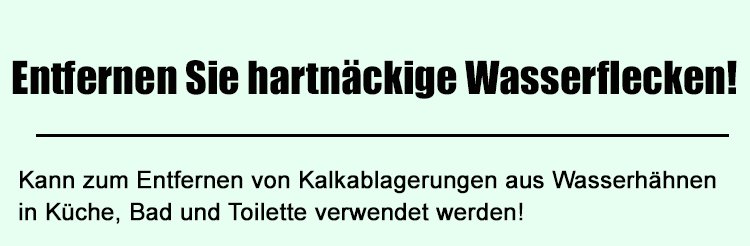 Entfernen Sie hartnäckige Wasserflecken!

Kann zum Entfernen von Kalkablagerungen aus Wasserhähnen in Küche, Bad und Toilette verwendet werden!